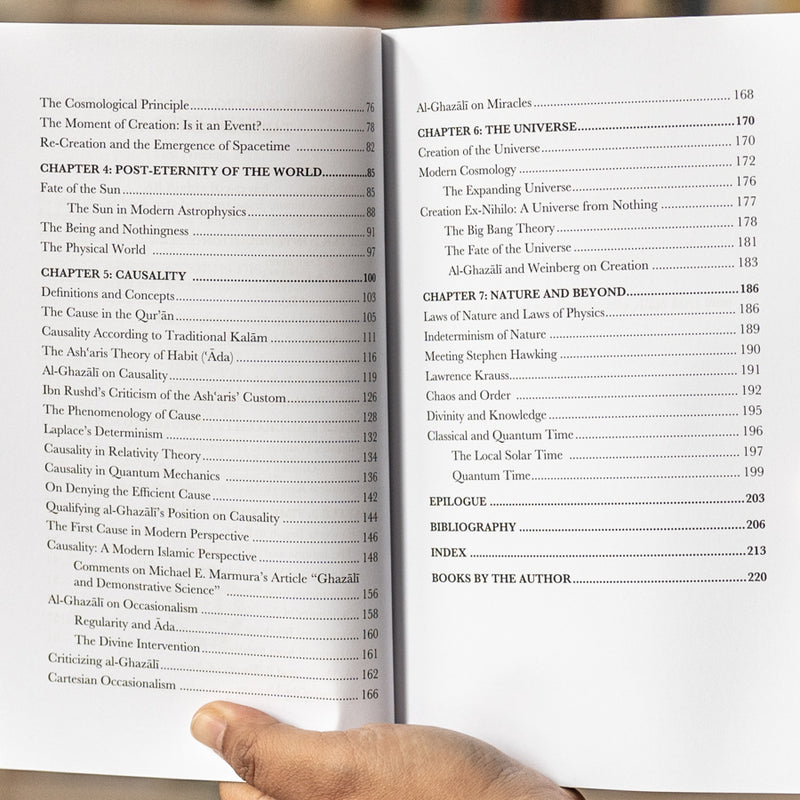 The Cosmological Principle 76
The Moment of Creation: Is it an Event? 78
Re-Creation and the Emergence of Spacetime 82
CHAPTER 4: POST-ETERNITY OF THE WORLD 85
Fate of the Sun 85
The Sun in Modern Astrophysics 88
The Being and Nothingness 91
The Physical World 97
CHAPTER 5: CAUSALITY 100
Definitions and Concepts 103
The Cause in the Qur'ān 105
Causality According to Traditional Kalām 111
The Ash'aris Theory of Habit ('Āda) 116
Al-Ghazālī on Causality 119
Ibn Rushd's Criticism of the Ash'aris' Custom 126
The Phenomenology of Cause 128
Laplace's Determinism 132
Causality in Relativity Theory 134
Causality in Quantum Mechanics 136
On Denying the Efficient Cause 142
Qualifying al-Ghazālī's Position on Causality 144
The First Cause in Modern Perspective 146
Causality: A Modern Islamic Perspective 148
Comments on Michael E. Marmura's Article "Ghazālī and Demonstrative Science" 156
Al-Ghazālī on Occasionalism 158
Regularity and Āda 160
The Divine Intervention 161
Criticizing al-Ghazālī 162
Cartesian Occasionalism 166

Al-Ghazālī on Miracles 168
CHAPTER 6: THE UNIVERSE 170
Creation of the Universe 170
Modern Cosmology 172
The Expanding Universe 176
Creation Ex-Nihilo: A Universe from Nothing 177
The Big Bang Theory 178
The Fate of the Universe 181
Al-Ghazālī and Weinberg on Creation 183
CHAPTER 7: NATURE AND BEYOND 186
Laws of Nature and Laws of Physics 186
Indeterminism of Nature 189
Meeting Stephen Hawking 190
Lawrence Krauss 191
Chaos and Order 192
Divinity and Knowledge 195
Classical and Quantum Time 196
The Local Solar Time 197
Quantum Time 199
EPILOGUE 203
BIBLIOGRAPHY 206
INDEX 213
BOOKS BY THE AUTHOR 220